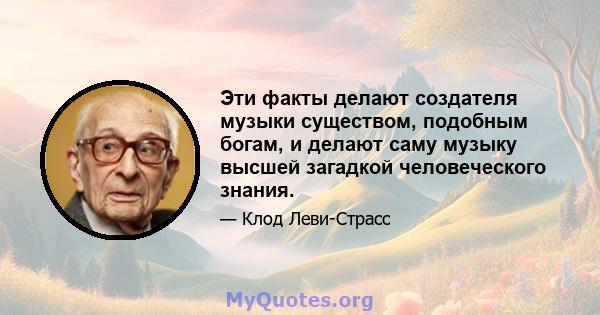 Эти факты делают создателя музыки существом, подобным богам, и делают саму музыку высшей загадкой человеческого знания.

— Клод Леви-Страсс

MyQuotes.org